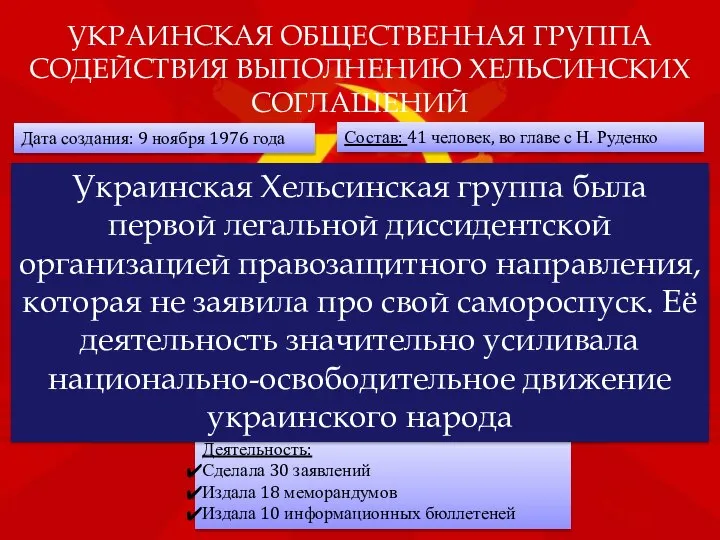 УКРАИНСКАЯ ОБЩЕСТВЕННАЯ ГРУППА СОДЕЙСТВИЯ ВЫПОЛНЕНИЮ ХЕЛЬСИНСКИХ СОГЛАШЕНИЙ

Дата создания: 9 ноября 1976 года

Состав: 41 человек, во главе с Н. Руденко

Украинская Хельсинская группа была первой легальной диссидентской организацией правозащитного направления, которая не заявила про свой самороспуск. Её деятельность значительно усиливала национально-освободительное движение украинского народа

Деятельность:
✔Сделала 30 заявлений
✔Издала 18 меморандумов
✔Издала 10 информационных бюллетеней